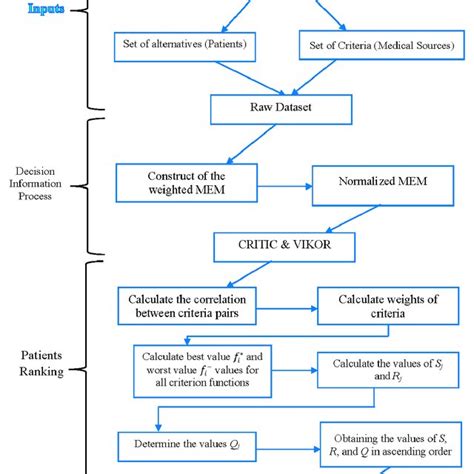 Inputs

Set of alternatives (Patients)

Set of Criteria (Medical Sources)

Raw Dataset

Decision Information Process

Construct of the weighted MEM

Normalized MEM

CRITIC & VIKOR

Patients Ranking

Calculate the correlation between criteria pairs

Calculate weights of criteria

Calculate best value $f_i^*$ and worst value $f_i^-$ values for all criterion functions

Calculate the values of $S_j$ and $R_j$

Determine the values $Q_j$

Obtaining the values of $S$, $R$, and $Q$ in ascending order